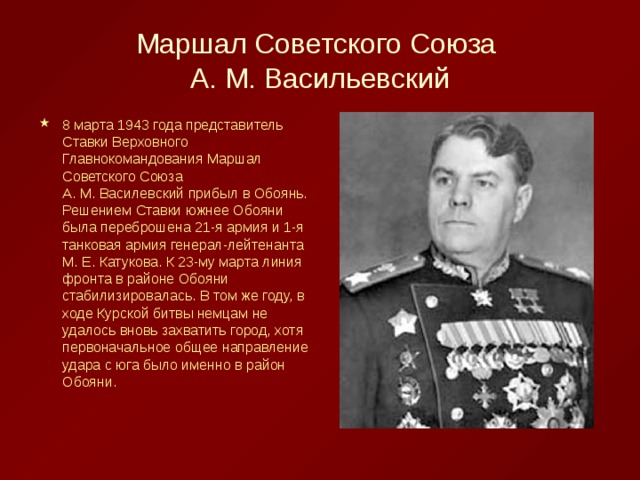 Маршал Советского Союза
А. М. Васильевский

8 марта 1943 года представитель Ставки Верховного Главнокомандования Маршал Советского Союза А. М. Василевский прибыл в Обоянь. Решением Ставки южнее Обояни была переброшена 21-я армия и 1-я танковая армия генерал-лейтенанта М. Е. Катукова. К 23-му марта линия фронта в районе Обояни стабилизировалась. В том же году, в ходе Курской битвы немцам не удалось вновь захватить город, хотя первоначальное общее направление удара с юга было именно в район Обояни.